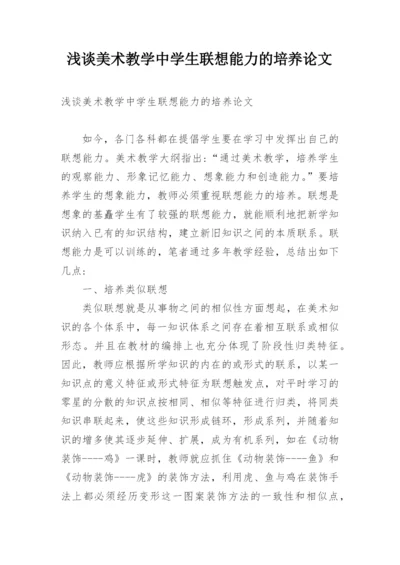 浅谈美术教学中学生联想能力的培养论文

浅谈美术教学中学生联想能力的培养论文

如今，各门各科都在提倡学生要在学习中发挥出自己的联想能力。美术教学大纲指出：“通过美术教学，培养学生的观察能力、形象记忆能力、想象能力和创造能力。”要培养学生的想象能力，教师必须重视联想能力的培养。联想是想象的基矗学生有了较强的联想能力，就能顺利地把新学知识纳入已有的知识结构，建立新旧知识之间的本质联系。联想能力是可以训练的，笔者通过多年教学经验，总结出如下几点：

一、培养类似联想

类似联想就是从事物之间的相似性方面想起，在美术知识的各个体系中，每一知识体系之间存在着相互联系或相似形态。并且在教材的编排上也充分体现了阶段性归类特征。因此，教师应根据所学知识的内在的或形式的联系，以某一知识点的意义特征或形式特征为联想触发点，对平时学习的零星的分散的知识点按相同、相似等特征进行归类，将同类知识串联起来，使这些知识形成链环，形成系列，并随着知识的增多使其逐步延伸、扩展，成为有机系列，如在《动物装饰----鸡》一课时，教师就应抓住《动物装饰----鱼》和《动物装饰----虎》的装饰方法，利用虎、鱼与鸡在装饰手法上都必须经历变形这一图案装饰方法的一致性和相似点，